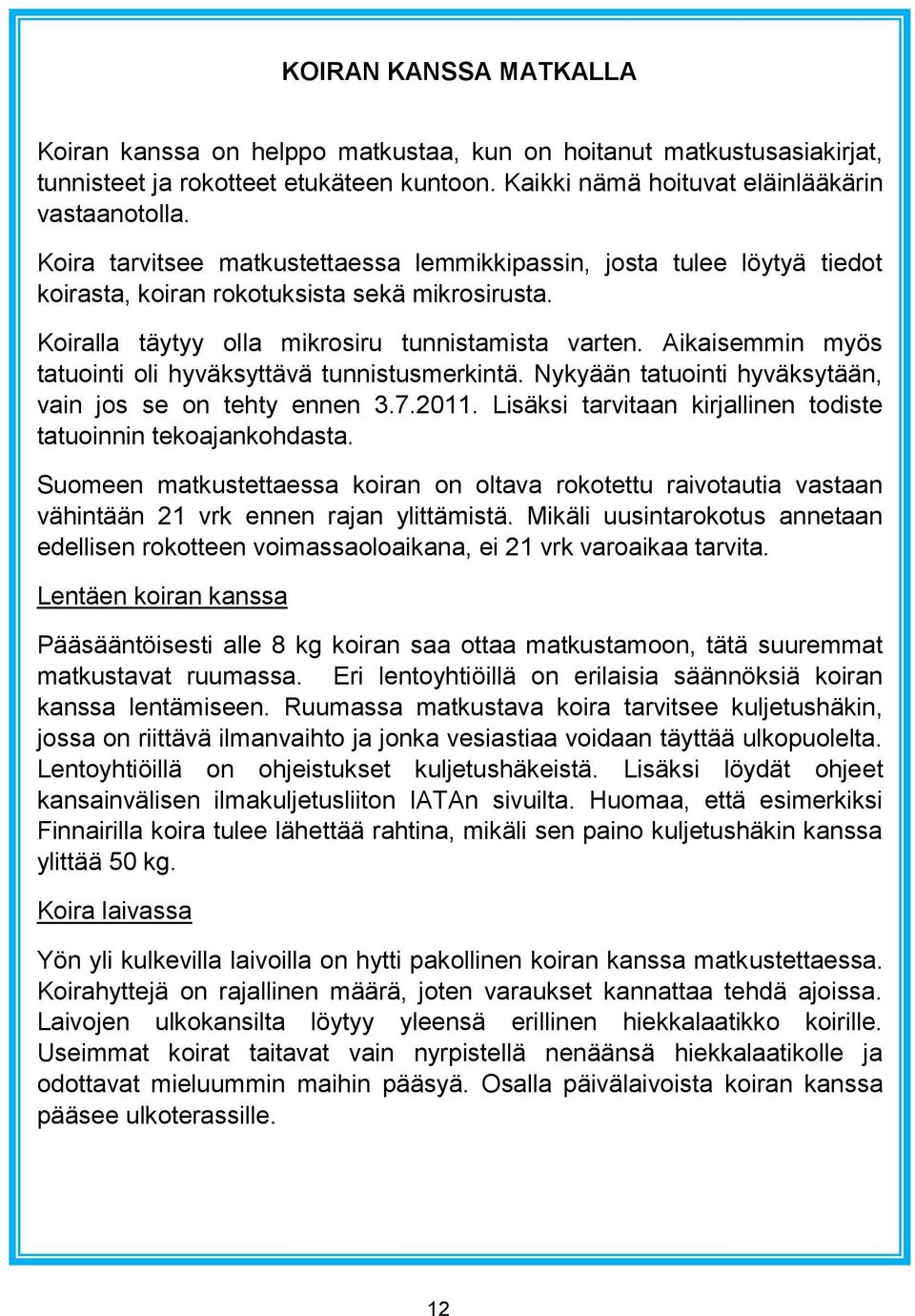 KOIRAN KANSSA MATKALLA

Koiran kanssa on helppo matkustaa, kun on hoitanut matkustusasiakirjat, tunnisteet ja rokotteet etukäteen kuntoon. Kaikki nämä hoituvat eläinlääkärin vastaanotolla.

Koira tarvitsee matkustettaessa lemmikkipassin, josta tulee löytyä tiedot koirasta, koiran rokotuksista sekä mikrosirusta.

Koiralla täytyy olla mikrosiru tunnistamista varten. Aikaisemmin myös tatuointi oli hyväksyttävä tunnistusmerkintä. Nykyään tatuointi hyväksytään, vain jos se on tehty ennen 3.7.2011. Lisäksi tarvitaan kirjallinen todiste tatuoinnin tekoajankohdasta.

Suomeen matkustettaessa koiran on oltava rokotettu raivotautia vastaan vähintään 21 vrk ennen rajan ylittämistä. Mikäli uusintarokotus annetaan edellisen rokotteen voimassaoloaikana, ei 21 vrk varoaikaa tarvita.

Lentäen koiran kanssa

Pääsääntöisesti alle 8 kg koiran saa ottaa matkustamoon, tätä suuremmat matkustavat ruumassa. Eri lentoyhtiöillä on erilaisia säännöksiä koiran kanssa lentämiseen. Ruumassa matkustava koira tarvitsee kuljetushäkin, jossa on riittävä ilmanvaihto ja jonka vesiastiaa voidaan täyttää ulkopuolelta. Lentoyhtiöillä on ohjeistukset kuljetushäkeistä. Lisäksi löydät ohjeet kansainvälisen ilmakuljetusliiton IATAn sivuilta. Huomaa, että esimerkiksi Finnairilla koira tulee lähettää rahtina, mikäli sen paino kuljetushäkin kanssa ylittää 50 kg.

Koira laivassa

Yön yli kulkevilla laivoilla on hytti pakollinen koiran kanssa matkustettaessa. Koirahyttejä on rajallinen määrä, joten varaukset kannattaa tehdä ajoissa. Laivojen ulkokansilta löytyy yleensä erillinen hiekkalaatikko koirille. Useimmat koirat taitavat vain nyrpistellä nenäänsä hiekkalaatikolle ja odottavat mieluummin maihin pääsyä. Osalla päivälaivoista koiran kanssa pääsee ulkoterassille.

12